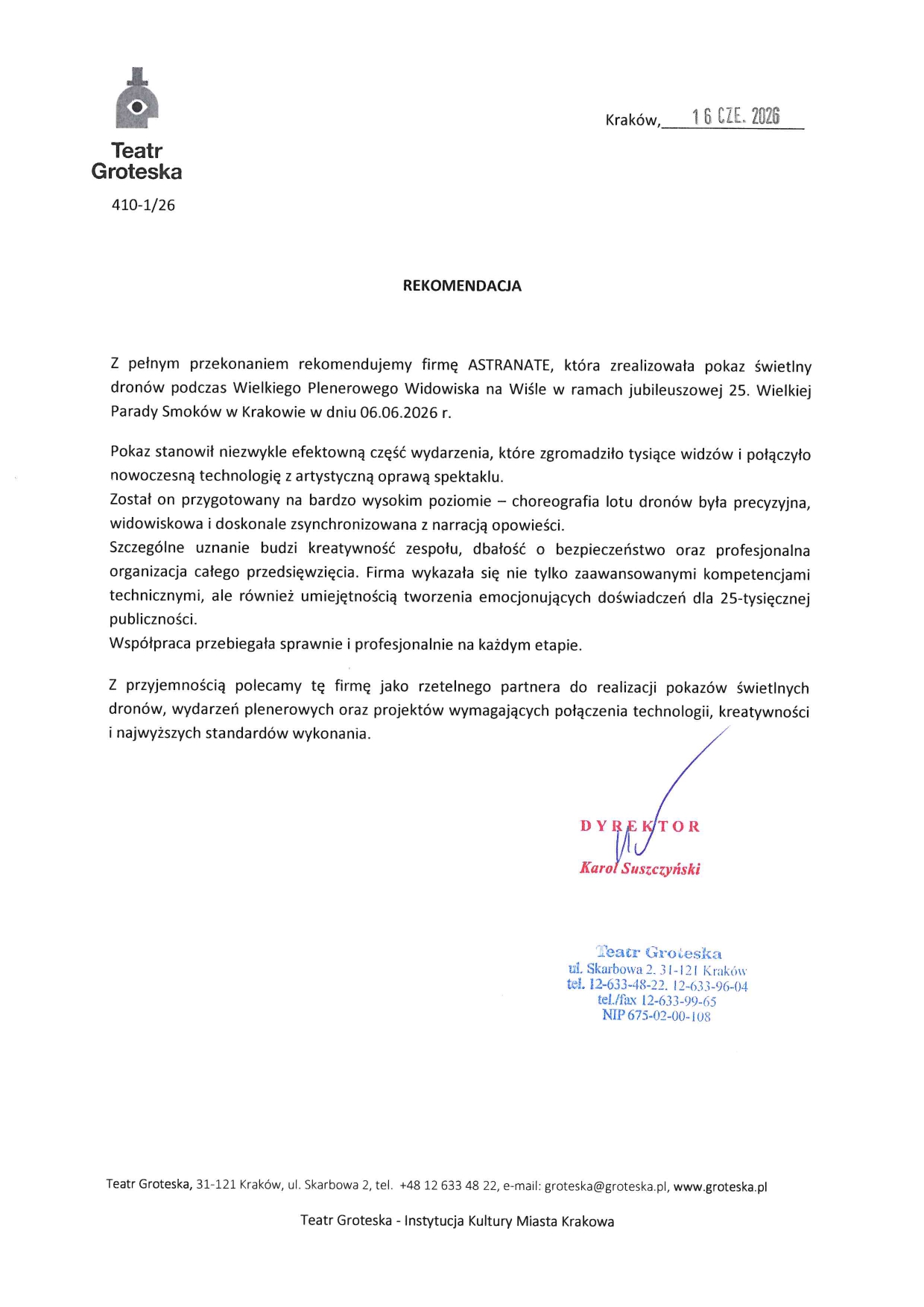 Teatr Groteska

410-1/26

Kraków, 16 CZE. 2026

REKOMENDACJA

Z pełnym przekonaniem rekomendujemy firmę ASTRANATE, która zrealizowała pokaz świetlny dronów podczas Wielkiego Plenerowego Widowiska na Wiśle w ramach jubileuszowej 25. Wielkiej Parady Smoków w Krakowie w dniu 06.06.2026 r.

Pokaz stanowił niezwykle efektowną część wydarzenia, które zgromadziło tysiące widzów i połączyło nowoczesną technologię z artystyczną oprawą spektaklu.
Został on przygotowany na bardzo wysokim poziomie – choreografia lotu dronów była precyzyjna, widowiskowa i doskonale zsynchronizowana z narracją opowieści.
Szczególne uznanie budzi kreatywność zespołu, dbałość o bezpieczeństwo oraz profesjonalna organizacja całego przedsięwzięcia. Firma wykazała się nie tylko zaawansowanymi kompetencjami technicznymi, ale również umiejętnością tworzenia emocjonujących doświadczeń dla 25-tysięcznej publiczności.
Współpraca przebiegała sprawnie i profesjonalnie na każdym etapie.

Z przyjemnością polecamy tę firmę jako rzetelnego partnera do realizacji pokazów świetlnych dronów, wydarzeń plenerowych oraz projektów wymagających połączenia technologii, kreatywności i najwyższych standardów wykonania.

DYREKTOR
Karol Suszczyński

Teatr Groteska
ul. Skarbowa 2, 31-121 Kraków
tel. 12-633-48-22, 12-633-96-04
tel./fax 12-633-99-65
NIP 675-02-00-108

Teatr Groteska, 31-121 Kraków, ul. Skarbowa 2, tel. +48 12 633 48 22, e-mail: groteska@groteska.pl, www.groteska.pl

Teatr Groteska - Instytucja Kultury Miasta Krakowa